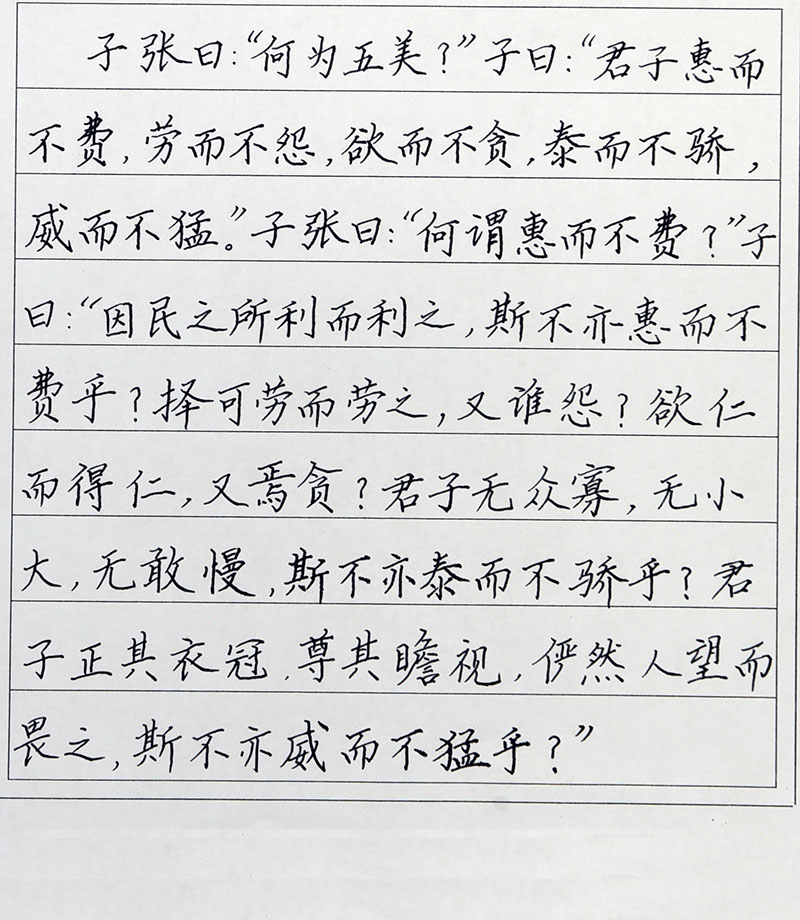 子张曰:“何为五美?”子曰:“君子惠而不费,劳而不怨,欲而不贪,泰而不骄,威而不猛。”子张曰:“何谓惠而不费?”子曰:“因民之所利而利之,斯不亦惠而不费乎?择可劳而劳之,又谁怨?欲仁而得仁,又焉贪?君子无众寡,无小大,无敢慢,斯不亦泰而不骄乎?君子正其衣冠,尊其瞻视,俨然人望而畏之,斯不亦威而不猛乎?”